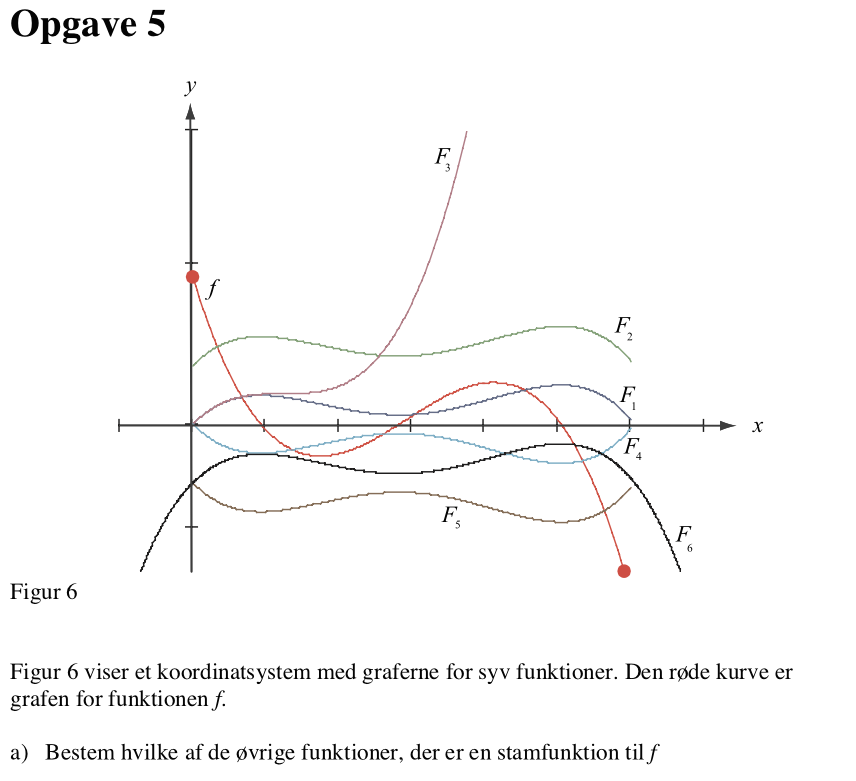 Opgave 5

$y$

$F_3$

$f$

$F_2$

$F_1$

$x$

$F_4$

$F_5$

$F_6$

Figur 6

Figur 6 viser et koordinatsystem med graferne for syv funktioner. Den røde kurve er grafen for funktionen $f$.

a) Bestem hvilke af de øvrige funktioner, der er en stamfunktion til $f$